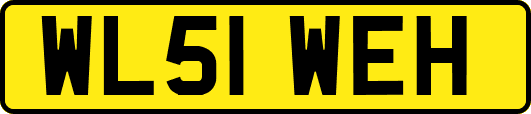 WL51 WEH